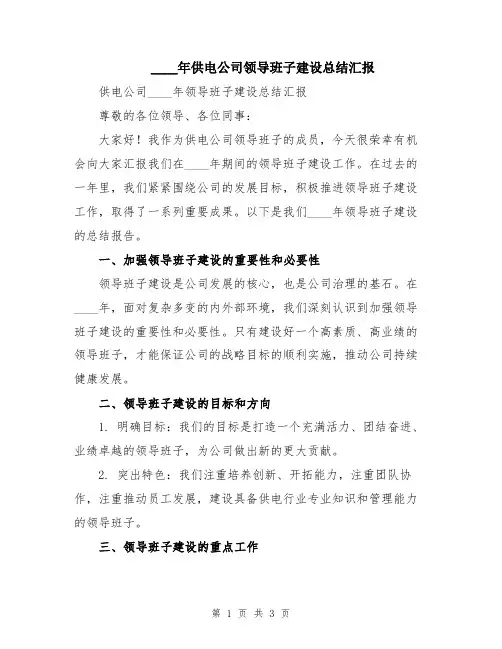 ____年供电公司领导班子建设总结汇报

供电公司____年领导班子建设总结汇报

尊敬的各位领导、各位同事：

大家好！我作为供电公司领导班子的成员，今天很荣幸有机会向大家汇报我们在____年期间的领导班子建设工作。在过去的一年里，我们紧紧围绕公司的发展目标，积极推进领导班子建设工作，取得了一系列重要成果。以下是我们____年领导班子建设的总结报告。

一、加强领导班子建设的重要性和必要性

领导班子建设是公司发展的核心，也是公司治理的基石。在____年，面对复杂多变的内外部环境，我们深刻认识到加强领导班子建设的重要性和必要性。只有建设好一个高素质、高业绩的领导班子，才能保证公司的战略目标的顺利实施，推动公司持续健康发展。

二、领导班子建设的目标和方向

1. 明确目标：我们的目标是打造一个充满活力、团结奋进、业绩卓越的领导班子，为公司做出新的更大贡献。

2. 突出特色：我们注重培养创新、开拓能力，注重团队协作，注重推动员工发展，建设具备供电行业专业知识和管理能力的领导班子。

三、领导班子建设的重点工作

第 1 页 共 3 页